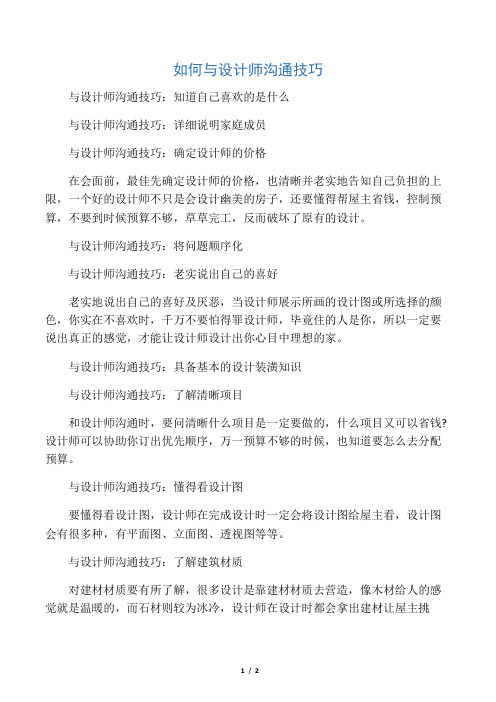 如何与设计师沟通技巧

与设计师沟通技巧：知道自己喜欢的是什么

与设计师沟通技巧：详细说明家庭成员

与设计师沟通技巧：确定设计师的价格

在会面前，最佳先确定设计师的价格，也清晰并老实地告知自己负担的上限，一个好的设计师不只是会设计幽美的房子，还要懂得帮屋主省钱，控制预算，不要到时候预算不够，草草完工，反而破坏了原有的设计。

与设计师沟通技巧：将问题顺序化

与设计师沟通技巧：老实说出自己的喜好

老实地说出自己的喜好及厌恶，当设计师展示所画的设计图或所选择的颜色，你实在不喜欢时，千万不要怕得罪设计师，毕竟住的人是你，所以一定要说出真正的感觉，才能让设计师设计出你心目中理想的家。

与设计师沟通技巧：具备基本的设计装潢知识

与设计师沟通技巧：了解清晰项目

和设计师沟通时，要问清晰什么项目是一定要做的，什么项目又可以省钱?设计师可以协助你订出优先顺序，万一预算不够的时候，也知道要怎么去分配预算。

与设计师沟通技巧：懂得看设计图

要懂得看设计图，设计师在完成设计时一定会将设计图给屋主看，设计图会有很多种，有平面图、立面图、透视图等等。

与设计师沟通技巧：了解建筑材质

对建材材质要有所了解，很多设计是靠建材材质去营造，像木材给人的感觉就是温暖的，而石材则较为冰冷，设计师在设计时都会拿出建材让屋主挑

1 / 2